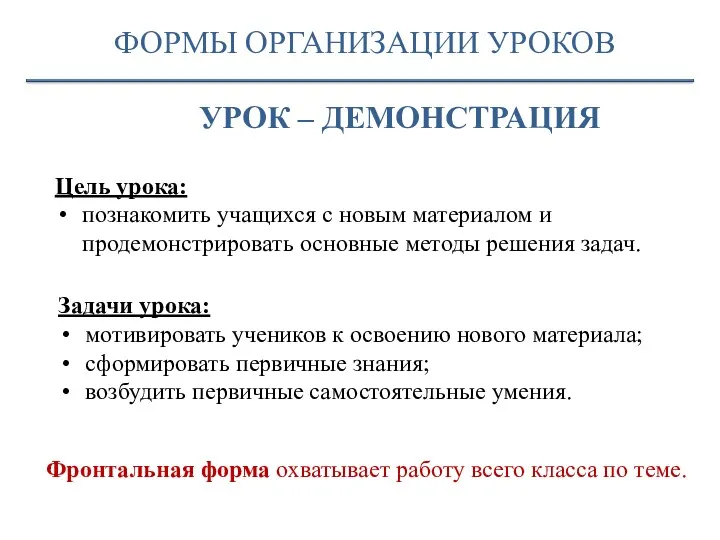 ФОРМЫ ОРГАНИЗАЦИИ УРОКОВ

УРОК – ДЕМОНСТРАЦИЯ

Цель урока:
• познакомить учащихся с новым материалом и продемонстрировать основные методы решения задач.

Задачи урока:
• мотивировать учеников к освоению нового материала;
• сформировать первичные знания;
• возбудить первичные самостоятельные умения.

Фронтальная форма охватывает работу всего класса по теме.